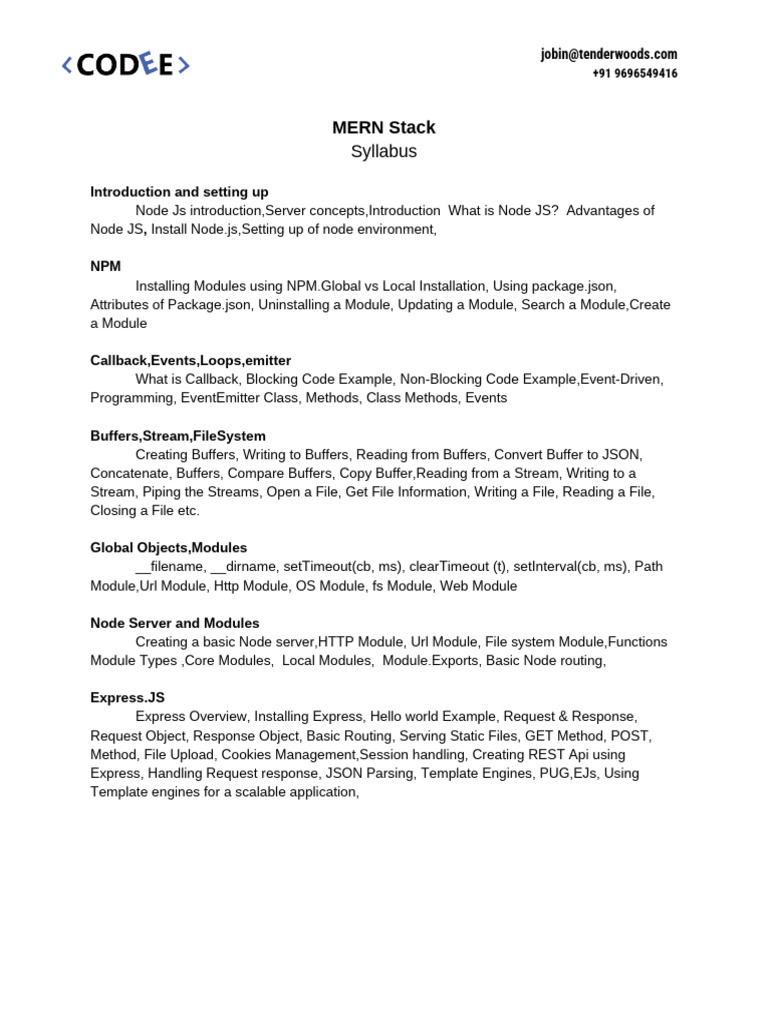 <CODEE>

jobin@tenderwoods.com
+91 9696549416

MERN Stack
Syllabus

Introduction and setting up
Node Js introduction,Server concepts,Introduction What is Node JS? Advantages of Node JS, Install Node.js,Setting up of node environment,

NPM
Installing Modules using NPM.Global vs Local Installation, Using package.json, Attributes of Package.json, Uninstalling a Module, Updating a Module, Search a Module,Create a Module

Callback,Events,Loops,emitter
What is Callback, Blocking Code Example, Non-Blocking Code Example,Event-Driven, Programming, EventEmitter Class, Methods, Class Methods, Events

Buffers,Stream,FileSystem
Creating Buffers, Writing to Buffers, Reading from Buffers, Convert Buffer to JSON, Concatenate, Buffers, Compare Buffers, Copy Buffer,Reading from a Stream, Writing to a Stream, Piping the Streams, Open a File, Get File Information, Writing a File, Reading a File, Closing a File etc.

Global Objects,Modules
__filename, __dirname, setTimeout(cb, ms), clearTimeout (t), setInterval(cb, ms), Path Module,Url Module, Http Module, OS Module, fs Module, Web Module

Node Server and Modules
Creating a basic Node server,HTTP Module, Url Module, File system Module,Functions Module Types ,Core Modules, Local Modules, Module.Exports, Basic Node routing,

Express.JS
Express Overview, Installing Express, Hello world Example, Request & Response, Request Object, Response Object, Basic Routing, Serving Static Files, GET Method, POST, Method, File Upload, Cookies Management,Session handling, Creating REST Api using Express, Handling Request response, JSON Parsing, Template Engines, PUG,EJs, Using Template engines for a scalable application,